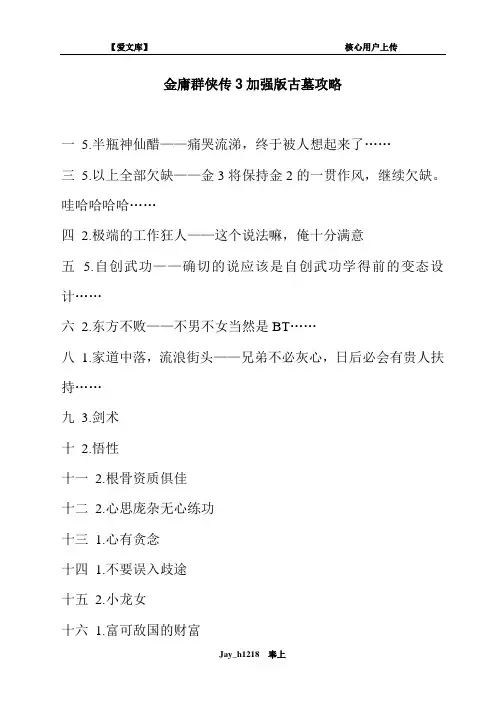 【爱文库】 核心用户上传

金庸群侠传 3 加强版古墓攻略

一 5.半瓶神仙醋——痛哭流涕，终于被人想起来了……

三 5.以上全部欠缺——金 3 将保持金 2 的一贯作风，继续欠缺。哇哈哈哈哈……

四 2.极端的工作狂人——这个说法嘛，俺十分满意

五 5.自创武功——确切的说应该是自创武功学得前的变态设计……

六 2.东方不败——不男不女当然是 BT……

八 1.家道中落，流浪街头——兄弟不必灰心，日后必会有贵人扶持……

九 3.剑术

十 2.悟性

十一 2.根骨资质俱佳

十二 2.心思庞杂无心练功

十三 1.心有贪念

十四 1.不要误入歧途

十五 2.小龙女

十六 1.富可敌国的财富

Jay_h1218 奉上